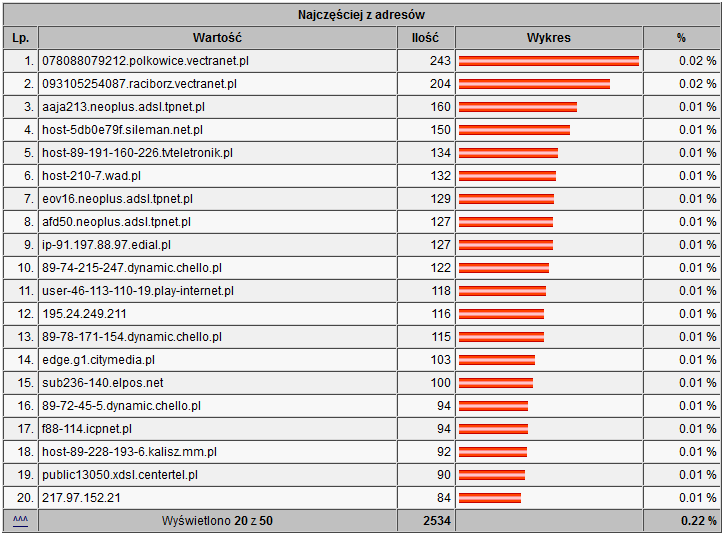 Najczęściej z adresów

| Lp. | Wartość | Ilość | Wykres | % |
|---|---|---|---|---|
| 1. | 078088079212.polkowice.vectranet.pl | 243 | | 0.02 % |
| 2. | 093105254087.raciborz.vectranet.pl | 204 | | 0.02 % |
| 3. | aaja213.neoplus.adsl.tpnet.pl | 160 | | 0.01 % |
| 4. | host-5db0e79f.sileman.net.pl | 150 | | 0.01 % |
| 5. | host-89-191-160-226.tvteletronik.pl | 134 | | 0.01 % |
| 6. | host-210-7.wad.pl | 132 | | 0.01 % |
| 7. | eov16.neoplus.adsl.tpnet.pl | 129 | | 0.01 % |
| 8. | afd50.neoplus.adsl.tpnet.pl | 127 | | 0.01 % |
| 9. | ip-91.197.88.97.edial.pl | 127 | | 0.01 % |
| 10. | 89-74-215-247.dynamic.chello.pl | 122 | | 0.01 % |
| 11. | user-46-113-110-19.play-internet.pl | 118 | | 0.01 % |
| 12. | 195.24.249.211 | 116 | | 0.01 % |
| 13. | 89-78-171-154.dynamic.chello.pl | 115 | | 0.01 % |
| 14. | edge.g1.citymedia.pl | 103 | | 0.01 % |
| 15. | sub236-140.elpos.net | 100 | | 0.01 % |
| 16. | 89-72-45-5.dynamic.chello.pl | 94 | | 0.01 % |
| 17. | f88-114.icpnet.pl | 94 | | 0.01 % |
| 18. | host-89-228-193-6.kalisz.mm.pl | 92 | | 0.01 % |
| 19. | public13050.xdsl.centertel.pl | 90 | | 0.01 % |
| 20. | 217.97.152.21 | 84 | | 0.01 % |
| ^^^ | Wyświetlono 20 z 50 | 2534 | | 0.22 % |